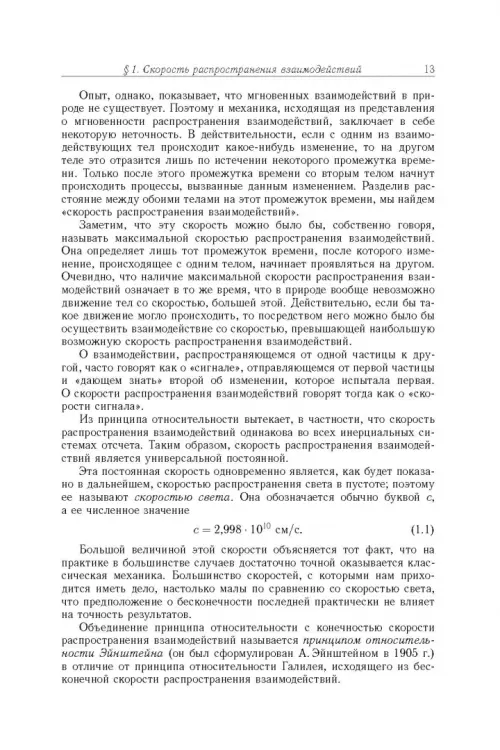 § 1. Скорость распространения взаимодействий 13

Опыт, однако, показывает, что мгновенных взаимодействий в природе не существует. Поэтому и механика, исходящая из представления о мгновенности распространения взаимодействий, заключает в себе некоторую неточность. В действительности, если с одним из взаимодействующих тел происходит какое-нибудь изменение, то на другом теле это отразится лишь по истечении некоторого промежутка времени. Только после этого промежутка времени со вторым телом начнут происходить процессы, вызванные данным изменением. Разделив расстояние между обоими телами на этот промежуток времени, мы найдем «скорость распространения взаимодействий».

Заметим, что эту скорость можно было бы, собственно говоря, называть максимальной скоростью распространения взаимодействий. Она определяет лишь тот промежуток времени, после которого изменение, происходящее с одним телом, начинает проявляться на другом. Очевидно, что наличие максимальной скорости распространения взаимодействий означает в то же время, что в природе вообще невозможно движение тел со скоростью, большей этой. Действительно, если бы такое движение могло происходить, то посредством него можно было бы осуществить взаимодействие со скоростью, превышающей наибольшую возможную скорость распространения взаимодействий.

О взаимодействии, распространяющемся от одной частицы к другой, часто говорят как о «сигнале», отправляющемся от первой частицы и «дающем знать» второй об изменении, которое испытала первая. О скорости распространения взаимодействий говорят тогда как о «скорости сигнала».

Из принципа относительности вытекает, в частности, что скорость распространения взаимодействий одинакова во всех инерциальных системах отсчета. Таким образом, скорость распространения взаимодействий является универсальной постоянной.

Эта постоянная скорость одновременно является, как будет показано в дальнейшем, скоростью распространения света в пустоте; поэтому ее называют скоростью света. Она обозначается обычно буквой $c$, а ее численное значение

$c = 2{,}998 \cdot 10^{10}$ см/с. (1.1)

Большой величиной этой скорости объясняется тот факт, что на практике в большинстве случаев достаточно точной оказывается классическая механика. Большинство скоростей, с которыми нам приходится иметь дело, настолько малы по сравнению со скоростью света, что предположение о бесконечности последней практически не влияет на точность результатов.

Объединение принципа относительности с конечностью скорости распространения взаимодействий называется принципом относительности Эйнштейна (он был сформулирован А. Эйнштейном в 1905 г.) в отличие от принципа относительности Галилея, исходящего из бесконечной скорости распространения взаимодействий.